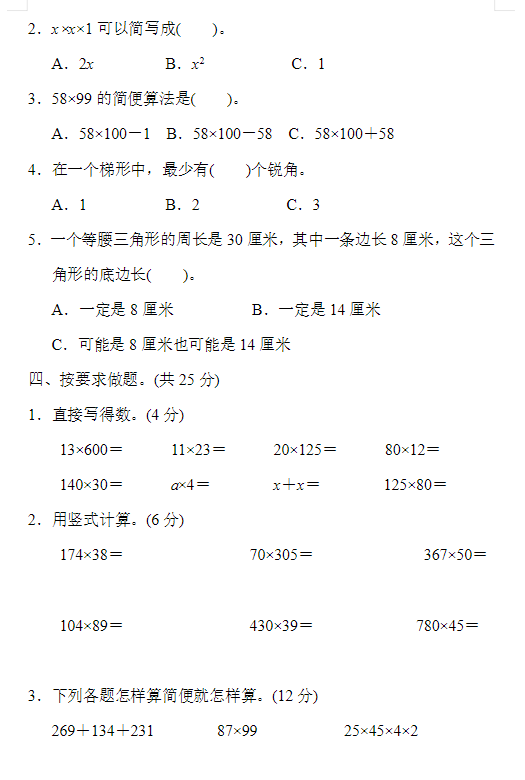 2．$x \times x \times 1$ 可以简写成(　　)。

A．$2x$　　B．$x^2$　　C．1

3．58×99 的简便算法是(　　)。

A．58×100－1　B．58×100－58　C．58×100＋58

4．在一个梯形中，最少有(　　)个锐角。

A．1　　B．2　　C．3

5．一个等腰三角形的周长是 30 厘米，其中一条边长 8 厘米，这个三角形的底边长(　　)。

A．一定是 8 厘米　　B．一定是 14 厘米

C．可能是 8 厘米也可能是 14 厘米

四、按要求做题。(共 25 分)

1．直接写得数。(4 分)

13×600＝　　11×23＝　　20×125＝　　80×12＝

140×30＝　　$a \times 4$＝　　$x+x$＝　　125×80＝

2．用竖式计算。(6 分)

174×38＝　　70×305＝　　367×50＝

104×89＝　　430×39＝　　780×45＝

3．下列各题怎样算简便就怎样算。(12 分)

269＋134＋231　　87×99　　25×45×4×2